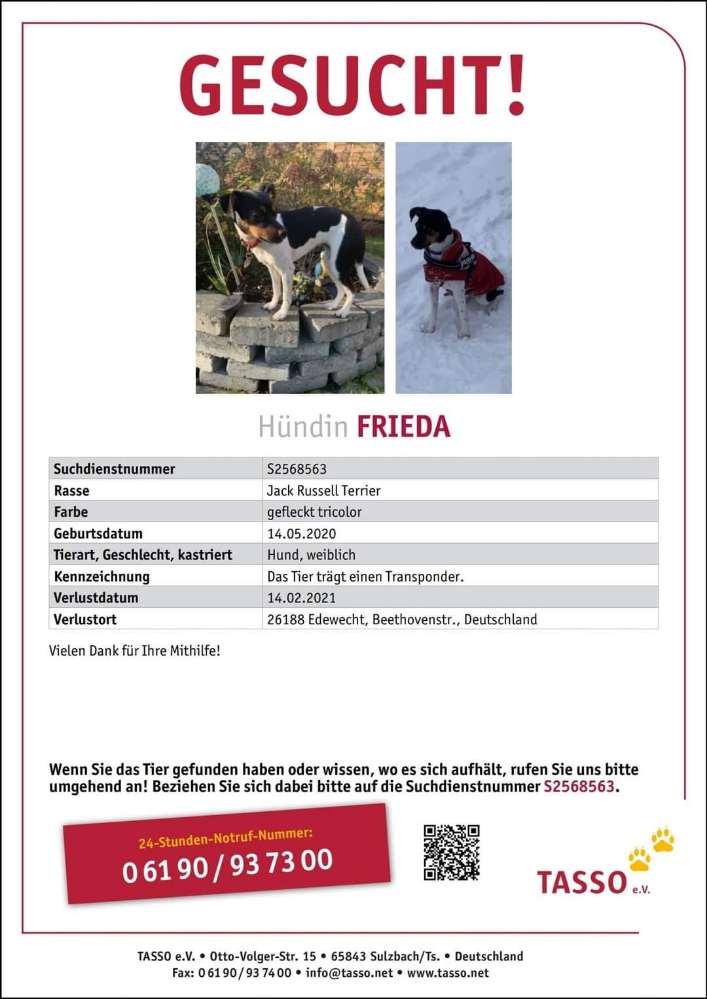 GESUCHT!

Hündin FRIEDA

| Suchdienstnummer | S2568563 |
|---|---|
| Rasse | Jack Russell Terrier |
| Farbe | gefleckt tricolor |
| Geburtsdatum | 14.05.2020 |
| Tierart, Geschlecht, kastriert | Hund, weiblich |
| Kennzeichnung | Das Tier trägt einen Transponder. |
| Verlustdatum | 14.02.2021 |
| Verlustort | 26188 Edewecht, Beethovenstr., Deutschland |

Vielen Dank für Ihre Mithilfe!

Wenn Sie das Tier gefunden haben oder wissen, wo es sich aufhält, rufen Sie uns bitte umgehend an! Beziehen Sie sich dabei bitte auf die Suchdienstnummer S2568563.

24-Stunden-Notruf-Nummer:
0 61 90 / 93 73 00

TASSO e.V.

TASSO e.V. • Otto-Volger-Str. 15 • 65843 Sulzbach/Ts. • Deutschland
Fax: 0 61 90 / 93 74 00 • info@tasso.net • www.tasso.net